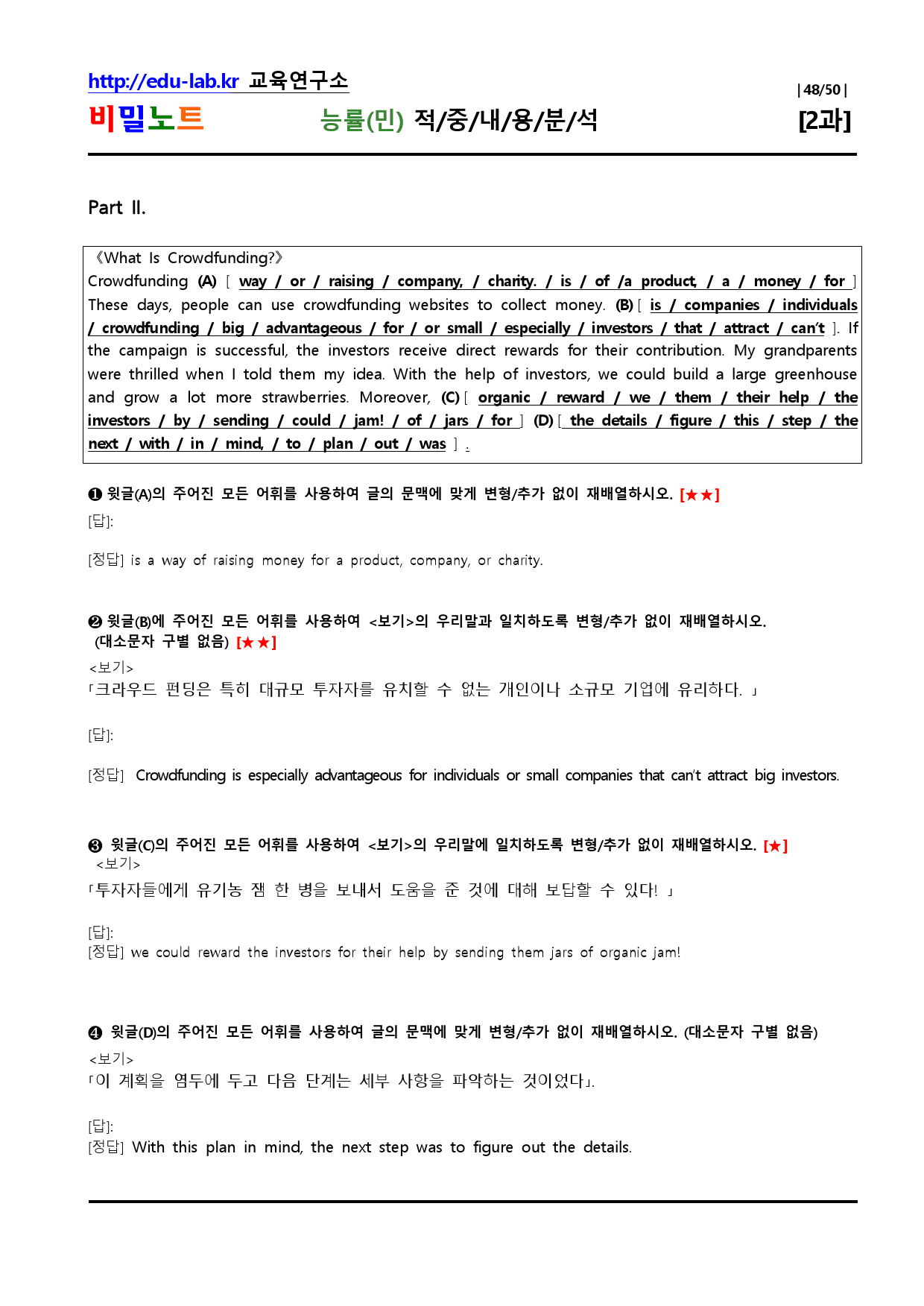 http://edu-lab.kr 교육연구소

| 48/50 |

비밀노트 능률(민) 적/중/내/용/분/석 [2과]

Part II.

《What Is Crowdfunding?》

Crowdfunding (A) [ way / or / raising / company, / charity. / is / of /a product, / a / money / for ] These days, people can use crowdfunding websites to collect money. (B) [ is / companies / individuals / crowdfunding / big / advantageous / for / or small / especially / investors / that / attract / can't ]. If the campaign is successful, the investors receive direct rewards for their contribution. My grandparents were thrilled when I told them my idea. With the help of investors, we could build a large greenhouse and grow a lot more strawberries. Moreover, (C) [ organic / reward / we / them / their help / the investors / by / sending / could / jam! / of / jars / for ] (D) [ the details / figure / this / step / the next / with / in / mind, / to / plan / out / was ] .

❶ 윗글(A)의 주어진 모든 어휘를 사용하여 글의 문맥에 맞게 변형/추가 없이 재배열하시오. [★★]

[답]:

[정답] is a way of raising money for a product, company, or charity.

❷ 윗글(B)에 주어진 모든 어휘를 사용하여 <보기>의 우리말과 일치하도록 변형/추가 없이 재배열하시오. (대소문자 구별 없음) [★★]

<보기>

｢크라우드 펀딩은 특히 대규모 투자자를 유치할 수 없는 개인이나 소규모 기업에 유리하다. ｣

[답]:

[정답] Crowdfunding is especially advantageous for individuals or small companies that can't attract big investors.

❸ 윗글(C)의 주어진 모든 어휘를 사용하여 <보기>의 우리말에 일치하도록 변형/추가 없이 재배열하시오. [★]

<보기>

｢투자자들에게 유기농 잼 한 병을 보내서 도움을 준 것에 대해 보답할 수 있다! ｣

[답]:

[정답] we could reward the investors for their help by sending them jars of organic jam!

❹ 윗글(D)의 주어진 모든 어휘를 사용하여 글의 문맥에 맞게 변형/추가 없이 재배열하시오. (대소문자 구별 없음)

<보기>

｢이 계획을 염두에 두고 다음 단계는 세부 사항을 파악하는 것이었다｣.

[답]:

[정답] With this plan in mind, the next step was to figure out the details.